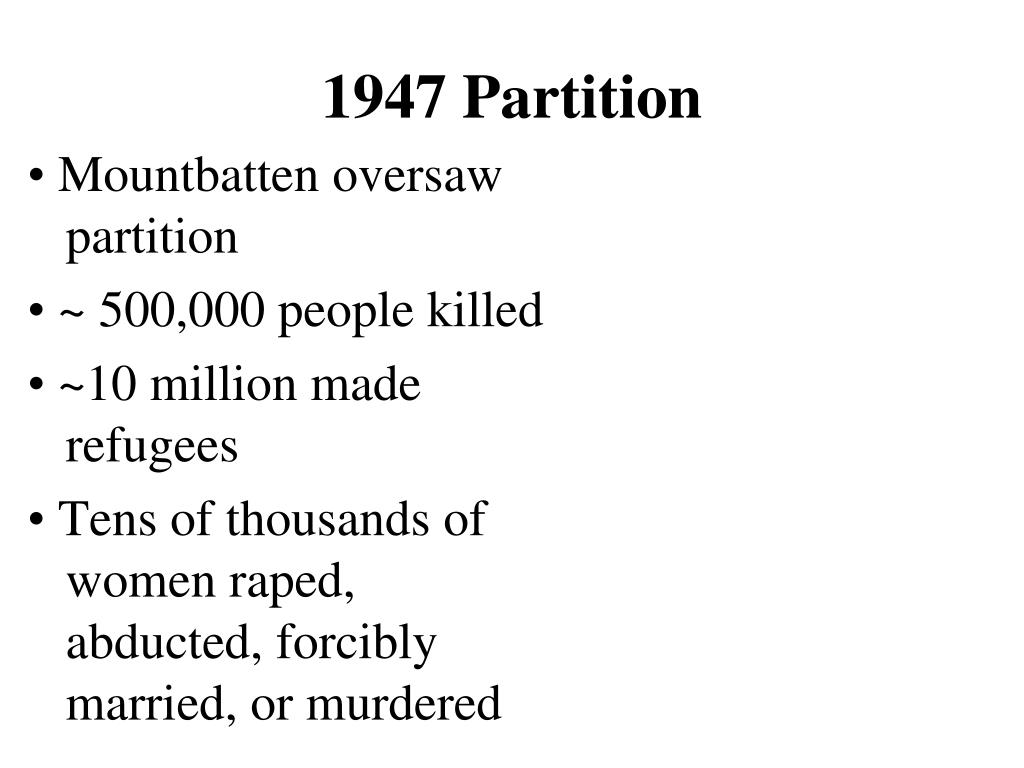 1947 Partition

• Mountbatten oversaw partition

• ~ 500,000 people killed

• ~10 million made refugees

• Tens of thousands of women raped, abducted, forcibly married, or murdered